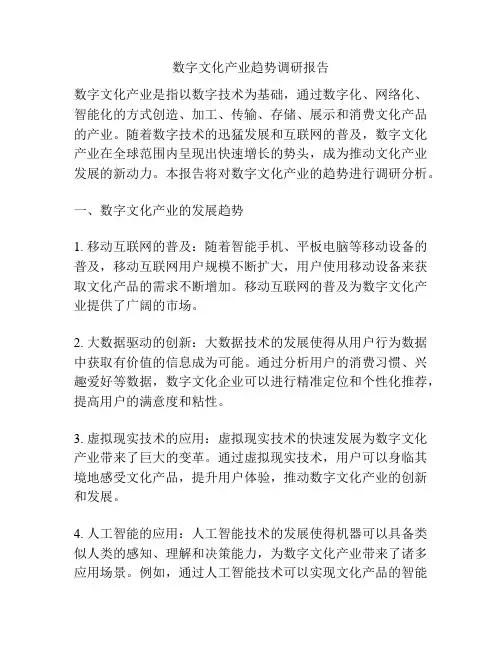 数字文化产业趋势调研报告

数字文化产业是指以数字技术为基础，通过数字化、网络化、智能化的方式创造、加工、传输、存储、展示和消费文化产品的产业。随着数字技术的迅猛发展和互联网的普及，数字文化产业在全球范围内呈现出快速增长的势头，成为推动文化产业发展的新动力。本报告将对数字文化产业的趋势进行调研分析。

一、数字文化产业的发展趋势

1. 移动互联网的普及：随着智能手机、平板电脑等移动设备的普及，移动互联网用户规模不断扩大，用户使用移动设备来获取文化产品的需求不断增加。移动互联网的普及为数字文化产业提供了广阔的市场。

2. 大数据驱动的创新：大数据技术的发展使得从用户行为数据中获取有价值的信息成为可能。通过分析用户的消费习惯、兴趣爱好等数据，数字文化企业可以进行精准定位和个性化推荐，提高用户的满意度和粘性。

3. 虚拟现实技术的应用：虚拟现实技术的快速发展为数字文化产业带来了巨大的变革。通过虚拟现实技术，用户可以身临其境地感受文化产品，提升用户体验，推动数字文化产业的创新和发展。

4. 人工智能的应用：人工智能技术的发展使得机器可以具备类似人类的感知、理解和决策能力，为数字文化产业带来了诸多应用场景。例如，通过人工智能技术可以实现文化产品的智能